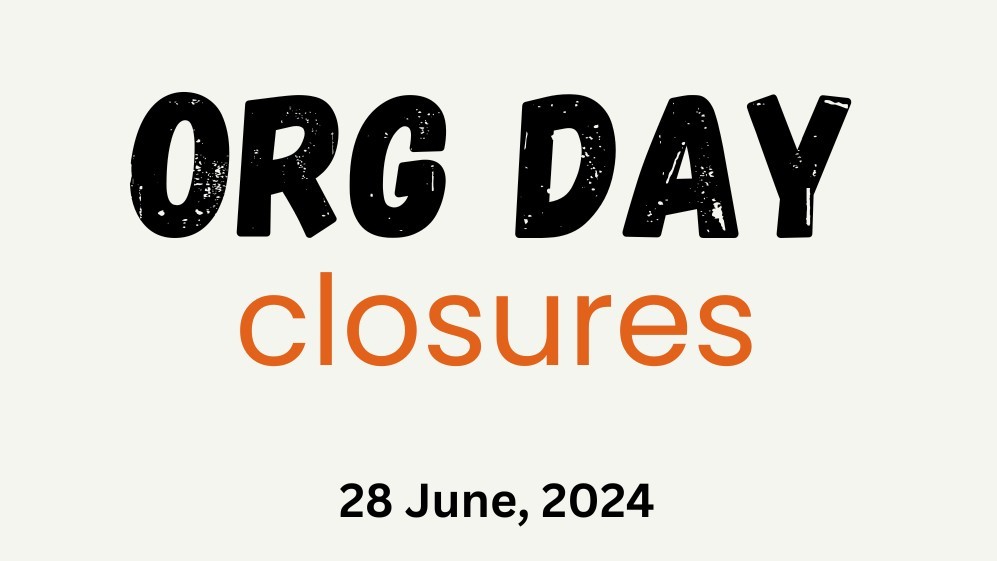 ORG DAY
closures

28 June, 2024